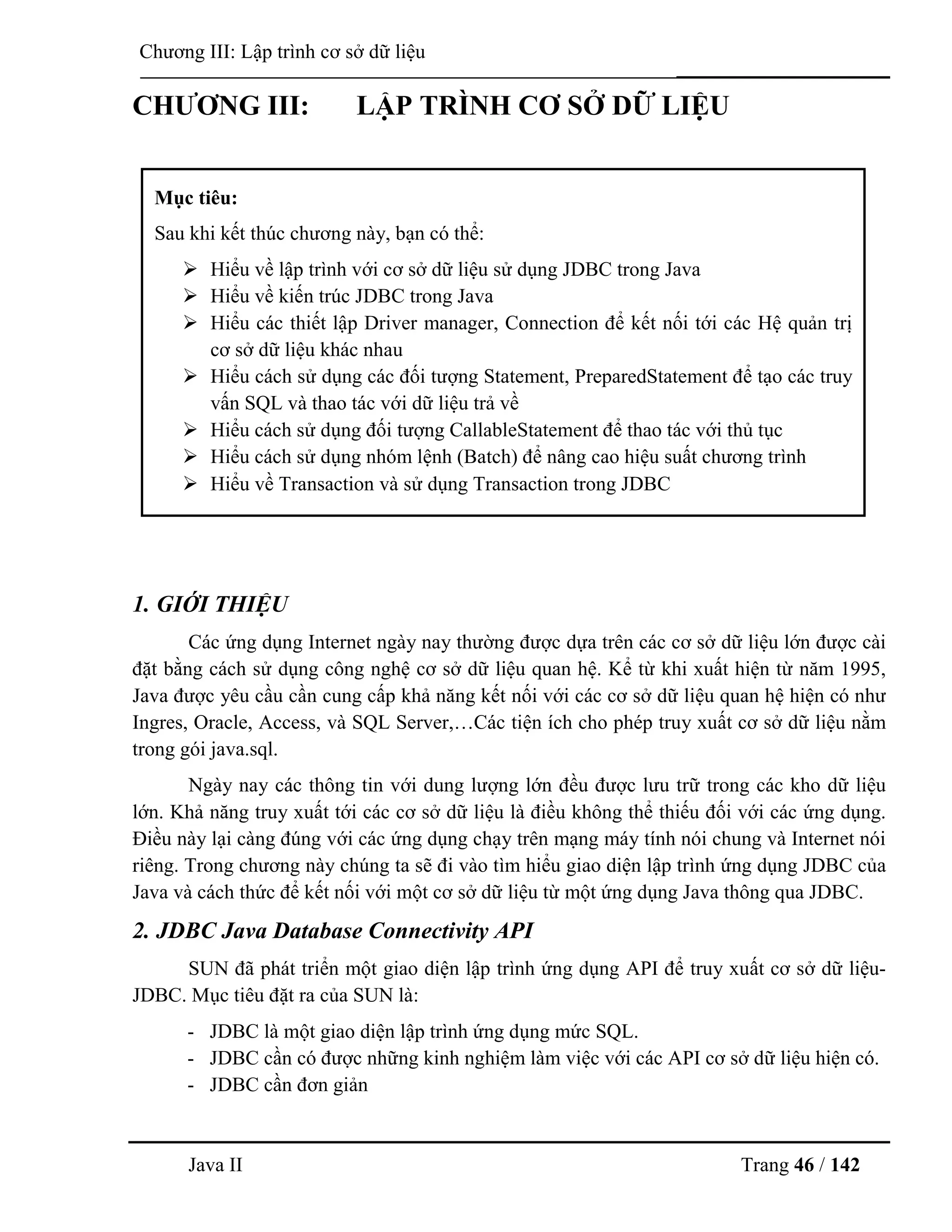 Chương III: Lập trình cơ sở dữ liệu

CHƯƠNG III: LẬP TRÌNH CƠ SỞ DỮ LIỆU

Mục tiêu:

Sau khi kết thúc chương này, bạn có thể:

➢ Hiểu về lập trình với cơ sở dữ liệu sử dụng JDBC trong Java
➢ Hiểu về kiến trúc JDBC trong Java
➢ Hiểu các thiết lập Driver manager, Connection để kết nối tới các Hệ quản trị cơ sở dữ liệu khác nhau
➢ Hiểu cách sử dụng các đối tượng Statement, PreparedStatement để tạo các truy vấn SQL và thao tác với dữ liệu trả về
➢ Hiểu cách sử dụng đối tượng CallableStatement để thao tác với thủ tục
➢ Hiểu cách sử dụng nhóm lệnh (Batch) để nâng cao hiệu suất chương trình
➢ Hiểu về Transaction và sử dụng Transaction trong JDBC

1. GIỚI THIỆU

Các ứng dụng Internet ngày nay thường được dựa trên các cơ sở dữ liệu lớn được cài đặt bằng cách sử dụng công nghệ cơ sở dữ liệu quan hệ. Kể từ khi xuất hiện từ năm 1995, Java được yêu cầu cần cung cấp khả năng kết nối với các cơ sở dữ liệu quan hệ hiện có như Ingres, Oracle, Access, và SQL Server,…Các tiện ích cho phép truy xuất cơ sở dữ liệu nằm trong gói java.sql.

Ngày nay các thông tin với dung lượng lớn đều được lưu trữ trong các kho dữ liệu lớn. Khả năng truy xuất tới các cơ sở dữ liệu là điều không thể thiếu đối với các ứng dụng. Điều này lại càng đúng với các ứng dụng chạy trên mạng máy tính nói chung và Internet nói riêng. Trong chương này chúng ta sẽ đi vào tìm hiểu giao diện lập trình ứng dụng JDBC của Java và cách thức để kết nối với một cơ sở dữ liệu từ một ứng dụng Java thông qua JDBC.

2. JDBC Java Database Connectivity API

SUN đã phát triển một giao diện lập trình ứng dụng API để truy xuất cơ sở dữ liệu-JDBC. Mục tiêu đặt ra của SUN là:

- JDBC là một giao diện lập trình ứng dụng mức SQL.
- JDBC cần có được những kinh nghiệm làm việc với các API cơ sở dữ liệu hiện có.
- JDBC cần đơn giản

Java II Trang 46 / 142